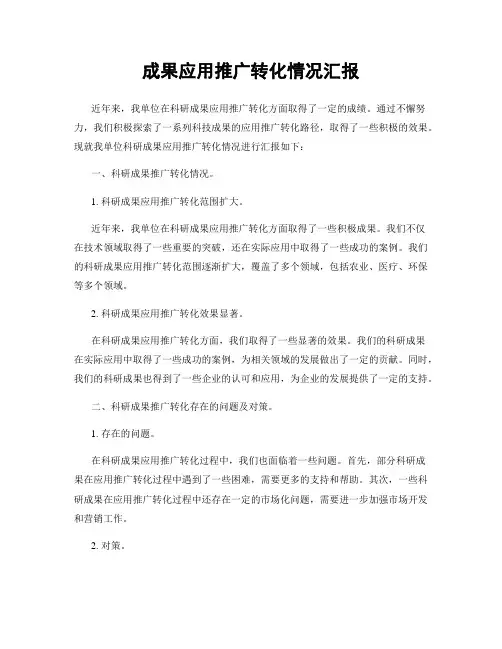 成果应用推广转化情况汇报

近年来，我单位在科研成果应用推广转化方面取得了一定的成绩。通过不懈努力，我们积极探索了一系列科技成果的应用推广转化路径，取得了一些积极的效果。现就我单位科研成果应用推广转化情况进行汇报如下：

一、科研成果推广转化情况。

1. 科研成果应用推广转化范围扩大。

近年来，我单位在科研成果应用推广转化方面取得了一些积极成果。我们不仅在技术领域取得了一些重要的突破，还在实际应用中取得了一些成功的案例。我们的科研成果应用推广转化范围逐渐扩大，覆盖了多个领域，包括农业、医疗、环保等多个领域。

2. 科研成果应用推广转化效果显著。

在科研成果应用推广转化方面，我们取得了一些显著的效果。我们的科研成果在实际应用中取得了一些成功的案例，为相关领域的发展做出了一定的贡献。同时，我们的科研成果也得到了一些企业的认可和应用，为企业的发展提供了一定的支持。

二、科研成果推广转化存在的问题及对策。

1. 存在的问题。

在科研成果应用推广转化过程中，我们也面临着一些问题。首先，部分科研成果在应用推广转化过程中遇到了一些困难，需要更多的支持和帮助。其次，一些科研成果在应用推广转化过程中还存在一定的市场化问题，需要进一步加强市场开发和营销工作。

2. 对策。